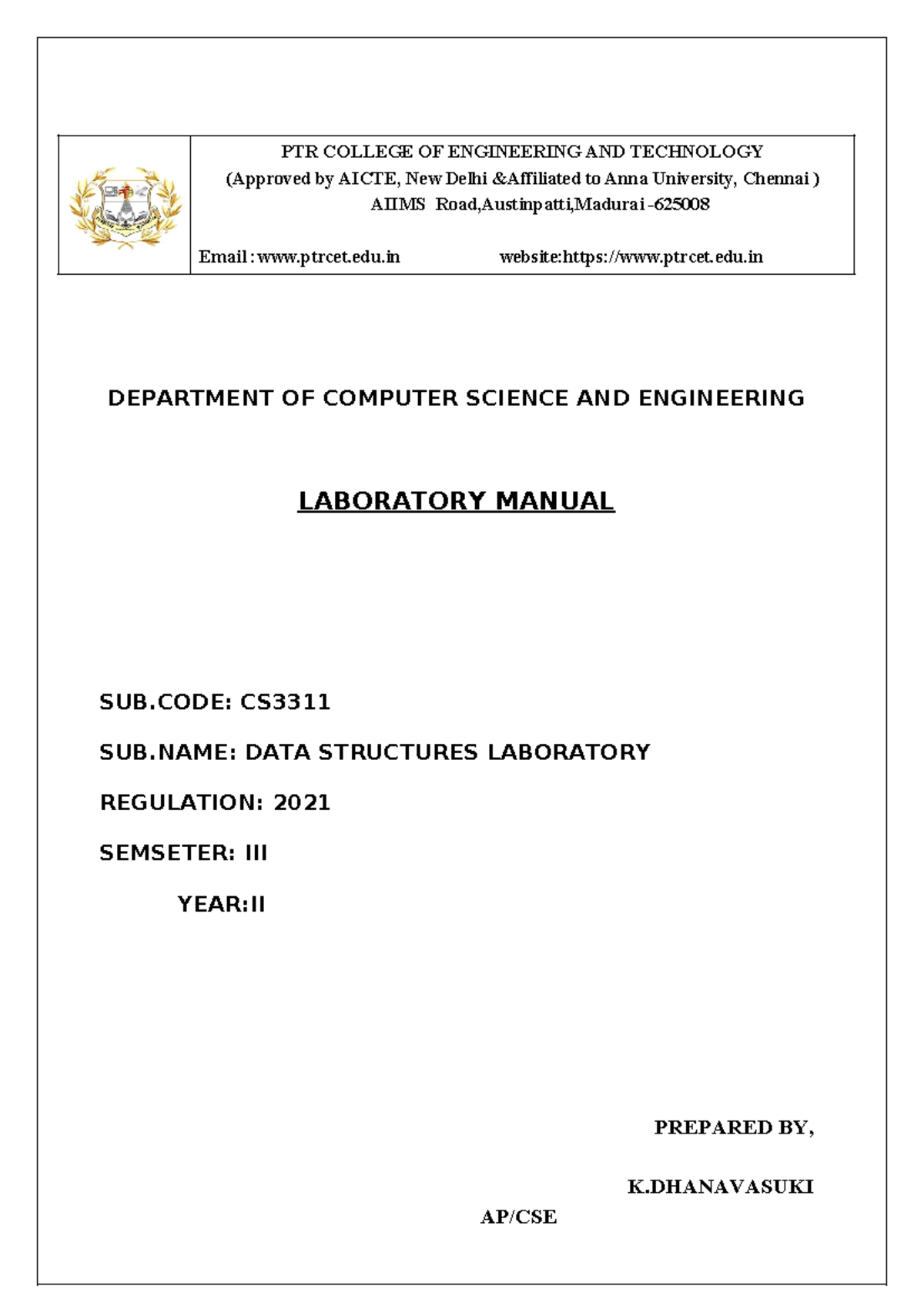 PTR COLLEGE OF ENGINEERING AND TECHNOLOGY
(Approved by AICTE, New Delhi &Affiliated to Anna University, Chennai )
AIIMS Road,Austinpatti,Madurai -625008

Email : www.ptrcet.edu.in website:https://www.ptrcet.edu.in

DEPARTMENT OF COMPUTER SCIENCE AND ENGINEERING

LABORATORY MANUAL

SUB.CODE: CS3311

SUB.NAME: DATA STRUCTURES LABORATORY

REGULATION: 2021

SEMSETER: III

YEAR:II

PREPARED BY,

K.DHANAVASUKI

AP/CSE